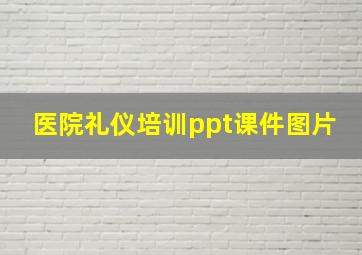 医院礼仪培训ppt课件图片